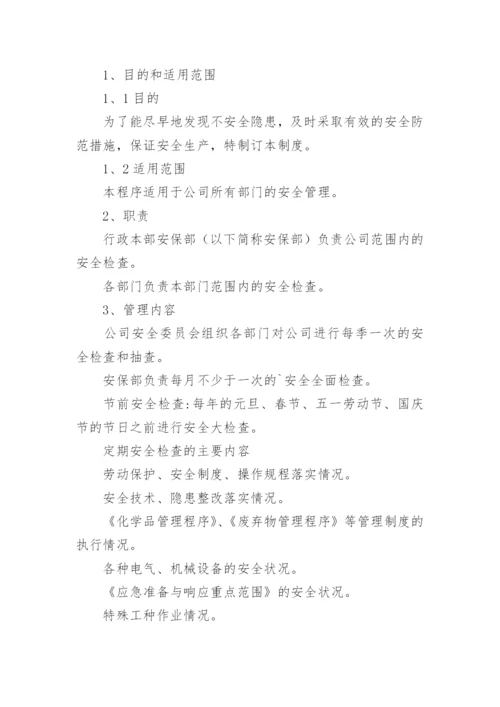 1、目的和适用范围

1、1 目的

为了能尽早地发现不安全隐患，及时采取有效的安全防范措施，保证安全生产，特制订本制度。

1、2 适用范围

本程序适用于公司所有部门的安全管理。

2、职责

行政本部安保部（以下简称安保部）负责公司范围内的安全检查。

各部门负责本部门范围内的安全检查。

3、管理内容

公司安全委员会组织各部门对公司进行每季一次的安全检查和抽查。

安保部负责每月不少于一次的`安全全面检查。

节前安全检查:每年的元旦、春节、五一劳动节、国庆节的节日之前进行安全大检查。

定期安全检查的主要内容

劳动保护、安全制度、操作规程落实情况。

安全技术、隐患整改落实情况。

《化学品管理程序》、《废弃物管理程序》等管理制度的执行情况。

各种电气、机械设备的安全状况。

《应急准备与响应重点范围》的安全状况。

特殊工种作业情况。